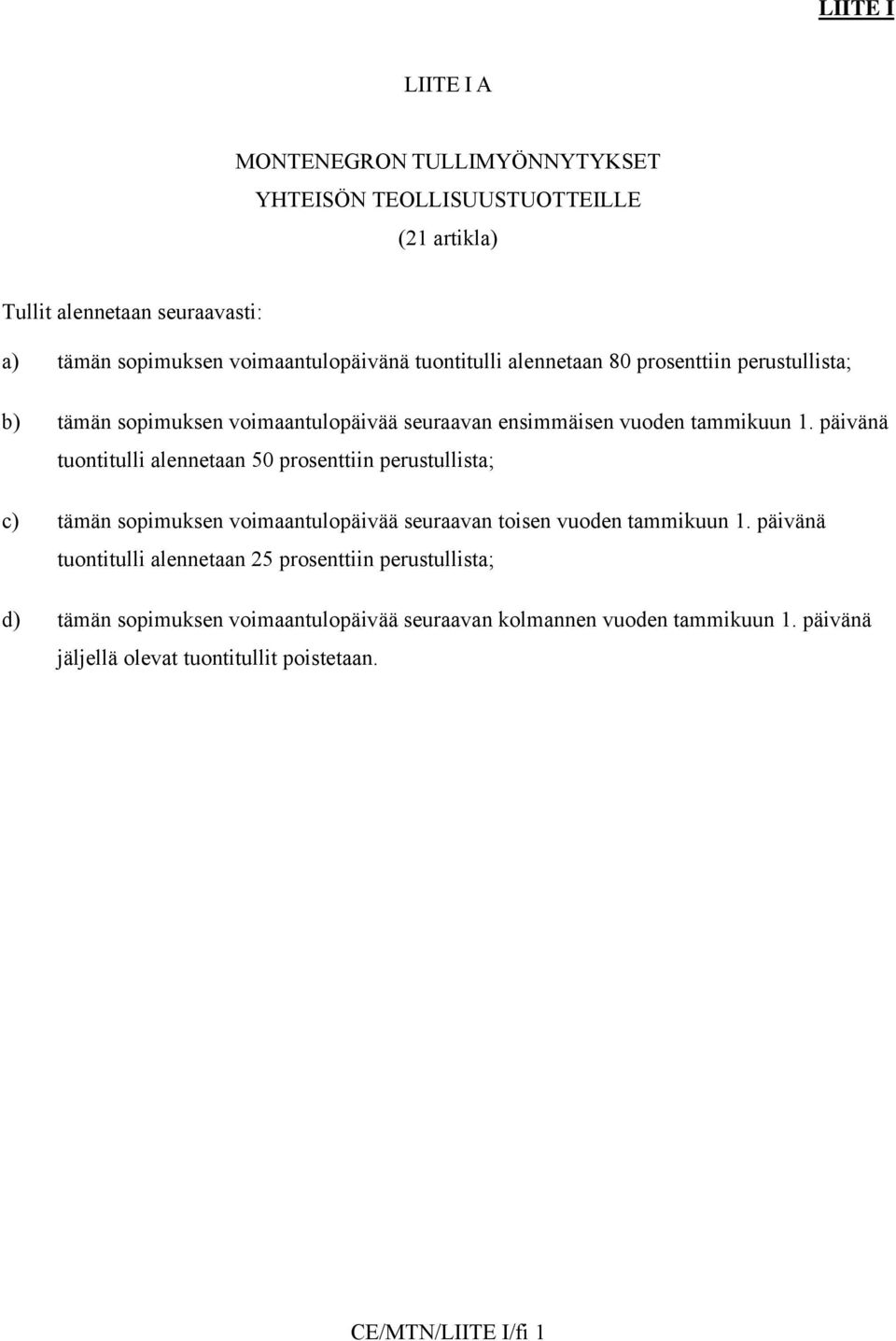 LIITE I

LIITE I A

MONTENEGRON TULLIMYÖNNYTYKSET
YHTEISÖN TEOLLISUUSTUOTTEILLE
(21 artikla)

Tullit alennetaan seuraavasti:

a) tämän sopimuksen voimaantulopäivänä tuontitulli alennetaan 80 prosenttiin perustullista;

b) tämän sopimuksen voimaantulopäivää seuraavan ensimmäisen vuoden tammikuun 1. päivänä tuontitulli alennetaan 50 prosenttiin perustullista;

c) tämän sopimuksen voimaantulopäivää seuraavan toisen vuoden tammikuun 1. päivänä tuontitulli alennetaan 25 prosenttiin perustullista;

d) tämän sopimuksen voimaantulopäivää seuraavan kolmannen vuoden tammikuun 1. päivänä jäljellä olevat tuontitullit poistetaan.

CE/MTN/LIITE I/fi 1